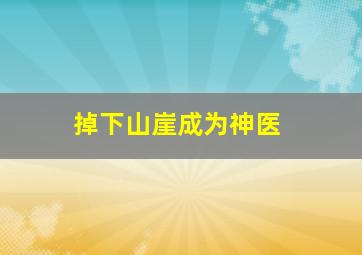 掉下山崖成为神医